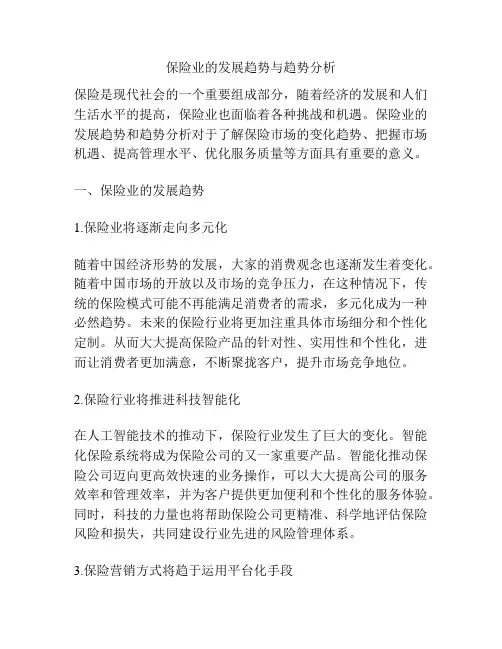 保险业的发展趋势与趋势分析

保险是现代社会的一个重要组成部分，随着经济的发展和人们生活水平的提高，保险业也面临着各种挑战和机遇。保险业的发展趋势和趋势分析对于了解保险市场的变化趋势、把握市场机遇、提高管理水平、优化服务质量等方面具有重要的意义。

一、保险业的发展趋势

1.保险业将逐渐走向多元化

随着中国经济形势的发展，大家的消费观念也逐渐发生着变化。随着中国市场的开放以及市场的竞争压力，在这种情况下，传统的保险模式可能不再能满足消费者的需求，多元化成为一种必然趋势。未来的保险行业将更加注重具体市场细分和个性化定制。从而大大提高保险产品的针对性、实用性和个性化，进而让消费者更加满意，不断聚拢客户，提升市场竞争地位。

2.保险行业将推进科技智能化

在人工智能技术的推动下，保险行业发生了巨大的变化。智能化保险系统将成为保险公司的又一家重要产品。智能化推动保险公司迈向更高效快速的业务操作，可以大大提高公司的服务效率和管理效率，并为客户提供更加便利和个性化的服务体验。同时，科技的力量也将帮助保险公司更精准、科学地评估保险风险和损失，共同建设行业先进的风险管理体系。

3.保险营销方式将趋于运用平台化手段